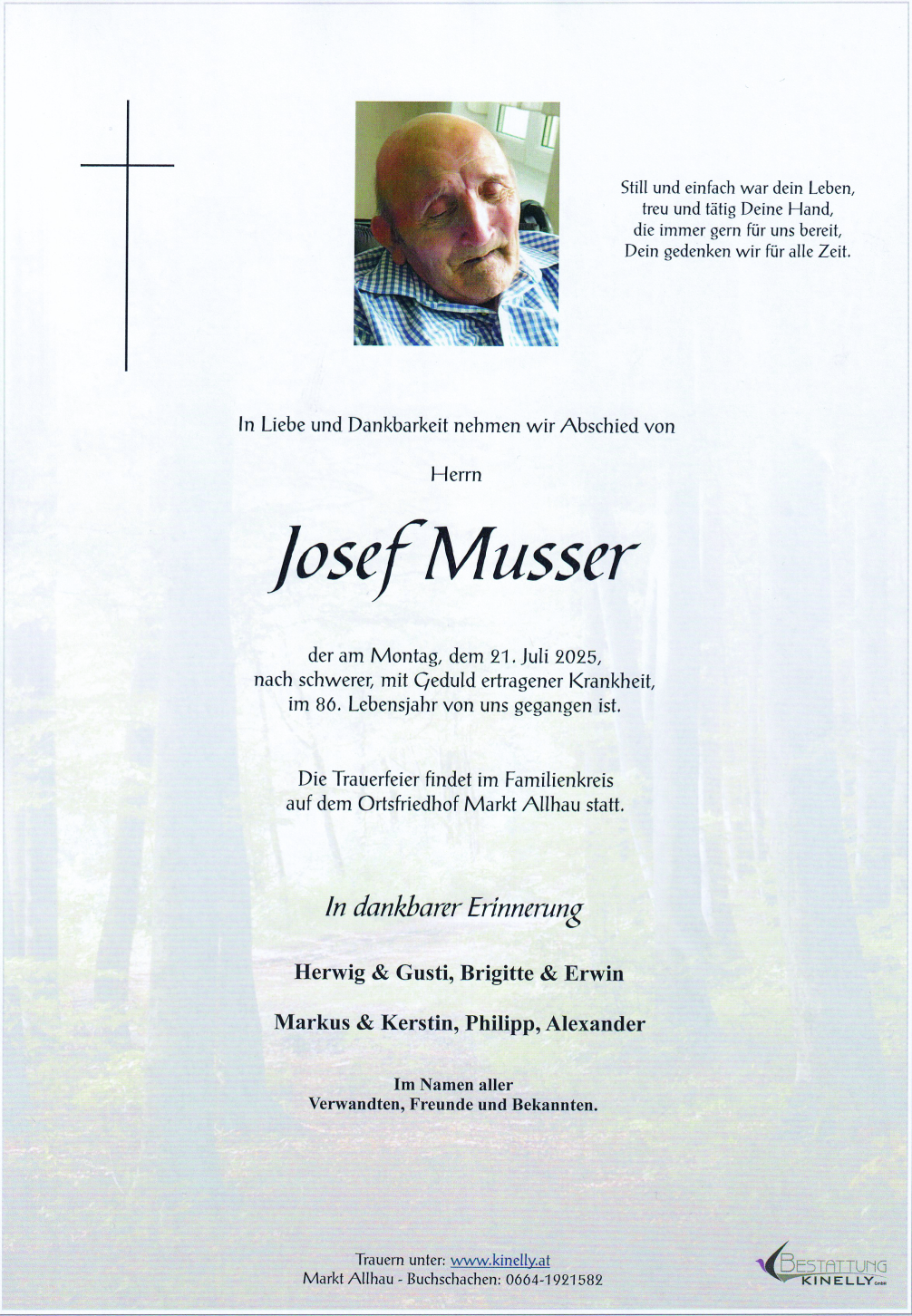 Still und einfach war dein Leben,
treu und tätig Deine Hand,
die immer gern für uns bereit,
Dein gedenken wir für alle Zeit.

In Liebe und Dankbarkeit nehmen wir Abschied von

Herrn

Josef Musser

der am Montag, dem 21. Juli 2025,
nach schwerer, mit Geduld ertragener Krankheit,
im 86. Lebensjahr von uns gegangen ist.

Die Trauerfeier findet im Familienkreis
auf dem Ortsfriedhof Markt Allhau statt.

In dankbarer Erinnerung

Herwig & Gusti, Brigitte & Erwin

Markus & Kerstin, Philipp, Alexander

Im Namen aller
Verwandten, Freunde und Bekannten.

Trauern unter: www.kinelly.at
Markt Allhau - Buchschachen: 0664-1921582

BESTATTUNG KINELLY GmbH